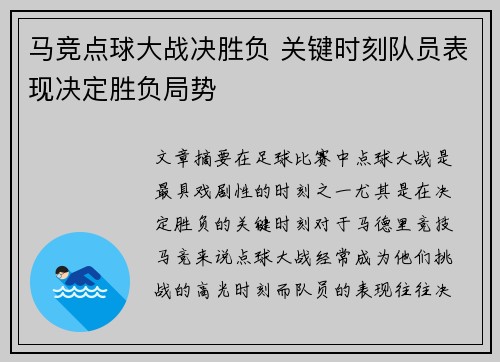 马竞点球大战决胜负 关键时刻队员表现决定胜负局势

文章摘要在足球比赛中点球大战是最具戏剧性的时刻之一尤其是在决定胜负的关键时刻对于马德里竞技马竞来说点球大战经常成为他们挑战的高光时刻而队员的表现往往决